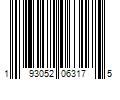 1 93052 06317 5